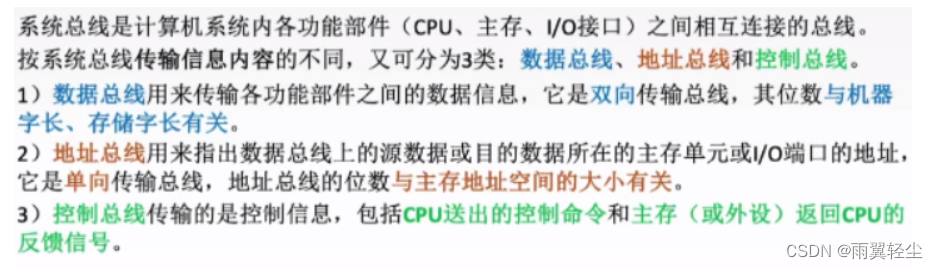 系统总线是计算机系统内各功能部件（CPU、主存、I/O接口）之间相互连接的总线。
按系统总线传输信息内容的不同，又可分为3类：数据总线、地址总线和控制总线。

1）数据总线用来传输各功能部件之间的数据信息，它是双向传输总线，其位数与机器字长、存储字长有关。

2）地址总线用来指出数据总线上的源数据或目的数据所在的主存单元或I/O端口的地址，它是单向传输总线，地址总线的位数与主存地址空间的大小有关。

3）控制总线传输的是控制信息，包括CPU送出的控制命令和主存（或外设）返回CPU的反馈信号。

CSDN @雨翼轻尘